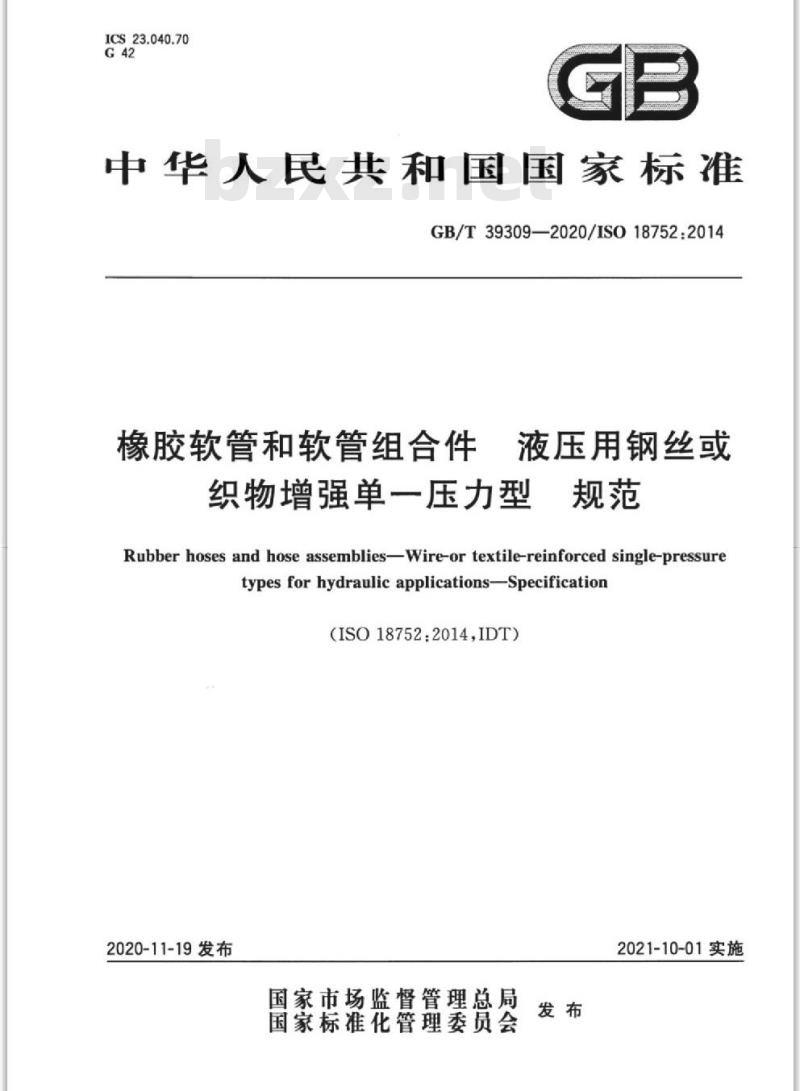 ICS 23.040.70
G 42

GB

中华人民共和国国家标准

bzxz.net

GB/T 39309—2020/ISO 18752:2014

橡胶软管和软管组合件　液压用钢丝或织物增强单一压力型　规范

Rubber hoses and hose assemblies—Wire-or textile-reinforced single-pressure types for hydraulic applications—Specification

(ISO 18752:2014,IDT)

2020-11-19 发布

2021-10-01 实施

国家市场监督管理总局
国家标准化管理委员会　发布